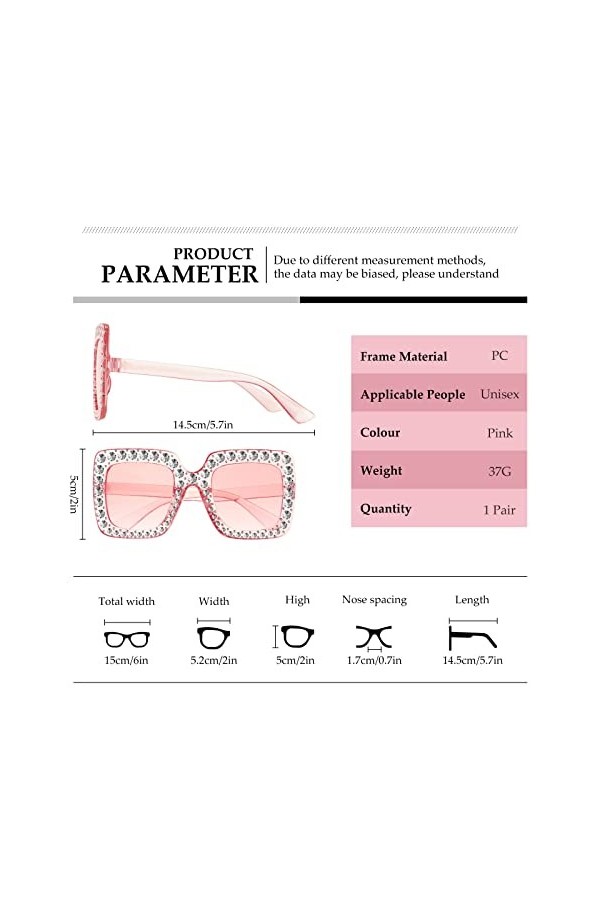 PRODUCT
PARAMETER

Due to different measurement methods, the data may be biased, please understand

14.5cm/5.7in

5cm/2in

| Frame Material | PC |
|---|---|
| Applicable People | Unisex |
| Colour | Pink |
| Weight | 37G |
| Quantity | 1 Pair |

| Total width | Width | High | Nose spacing | Length |
|---|---|---|---|---|
| 15cm/6in | 5.2cm/2in | 5cm/2in | 1.7cm/0.7in | 14.5cm/5.7in |